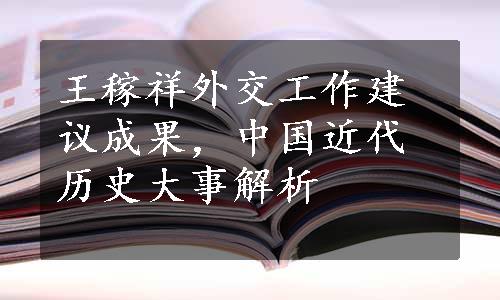 王稼祥外交工作建议成果，中国近代历史大事解析